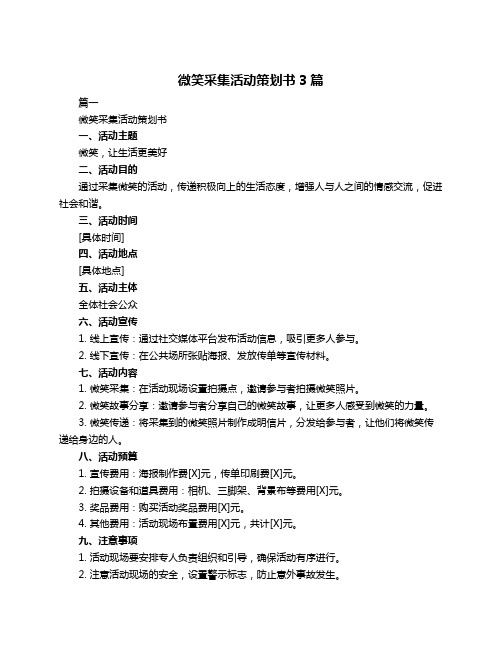 微笑采集活动策划书 3 篇

篇一

微笑采集活动策划书

一、活动主题

微笑，让生活更美好

二、活动目的

通过采集微笑的活动，传递积极向上的生活态度，增强人与人之间的情感交流，促进社会和谐。

三、活动时间

[具体时间]

四、活动地点

[具体地点]

五、活动主体

全体社会公众

六、活动宣传

1. 线上宣传：通过社交媒体平台发布活动信息，吸引更多人参与。

2. 线下宣传：在公共场所张贴海报、发放传单等宣传材料。

七、活动内容

1. 微笑采集：在活动现场设置拍摄点，邀请参与者拍摄微笑照片。

2. 微笑故事分享：邀请参与者分享自己的微笑故事，让更多人感受到微笑的力量。

3. 微笑传递：将采集到的微笑照片制作成明信片，分发给参与者，让他们将微笑传递给身边的人。

八、活动预算

1. 宣传费用：海报制作费[X]元，传单印刷费[X]元。

2. 拍摄设备和道具费用：相机、三脚架、背景布等费用[X]元。

3. 奖品费用：购买活动奖品费用[X]元。

4. 其他费用：活动现场布置费用[X]元，共计[X]元。

九、注意事项

1. 活动现场要安排专人负责组织和引导，确保活动有序进行。

2. 注意活动现场的安全，设置警示标志，防止意外事故发生。